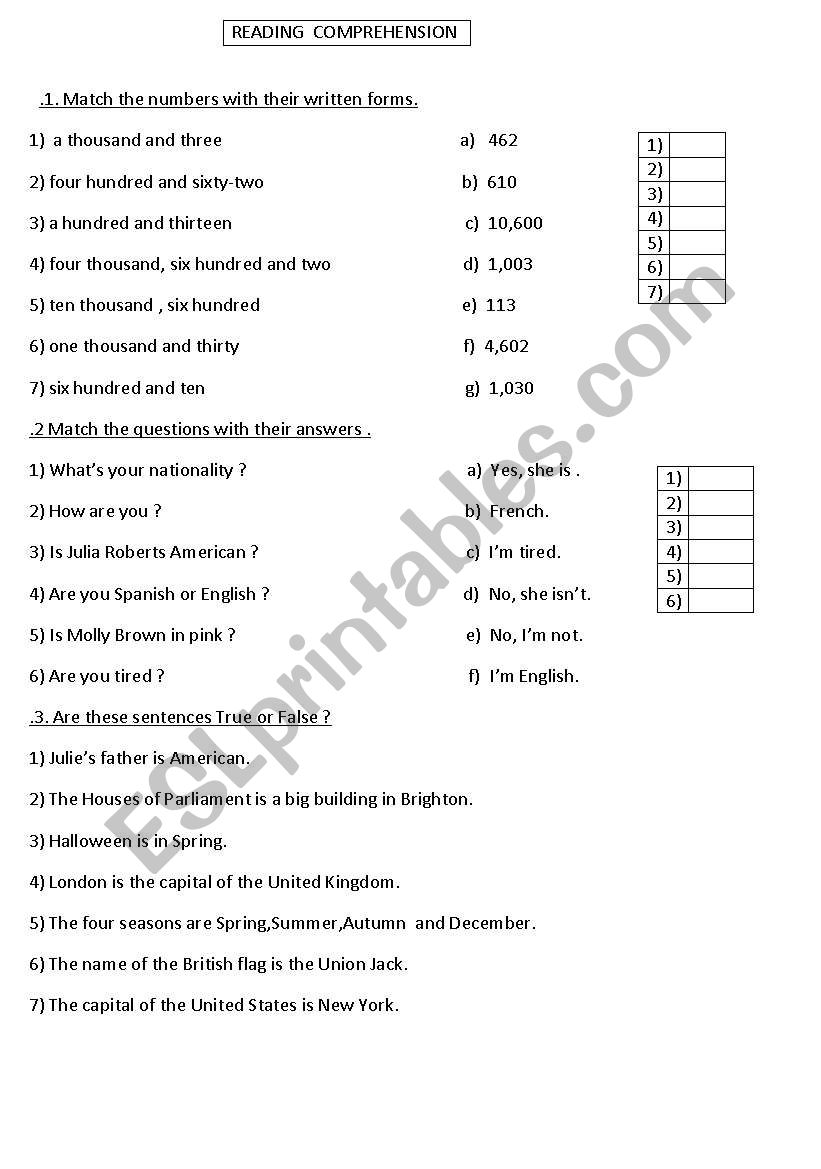 READING COMPREHENSION

.1. Match the numbers with their written forms.

1) a thousand and three
2) four hundred and sixty-two
3) a hundred and thirteen
4) four thousand, six hundred and two
5) ten thousand , six hundred
6) one thousand and thirty
7) six hundred and ten

a) 462
b) 610
c) 10,600
d) 1,003
e) 113
f) 4,602
g) 1,030

| 1) | |
|---|---|
| 2) | |
| 3) | |
| 4) | |
| 5) | |
| 6) | |
| 7) | |

.2 Match the questions with their answers .

1) What's your nationality ?
2) How are you ?
3) Is Julia Roberts American ?
4) Are you Spanish or English ?
5) Is Molly Brown in pink ?
6) Are you tired ?

a) Yes, she is .
b) French.
c) I'm tired.
d) No, she isn't.
e) No, I'm not.
f) I'm English.

| 1) | |
|---|---|
| 2) | |
| 3) | |
| 4) | |
| 5) | |
| 6) | |

.3. Are these sentences True or False ?

1) Julie's father is American.
2) The Houses of Parliament is a big building in Brighton.
3) Halloween is in Spring.
4) London is the capital of the United Kingdom.
5) The four seasons are Spring,Summer,Autumn and December.
6) The name of the British flag is the Union Jack.
7) The capital of the United States is New York.

ESLprintables.com